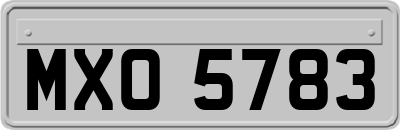 MXO 5783